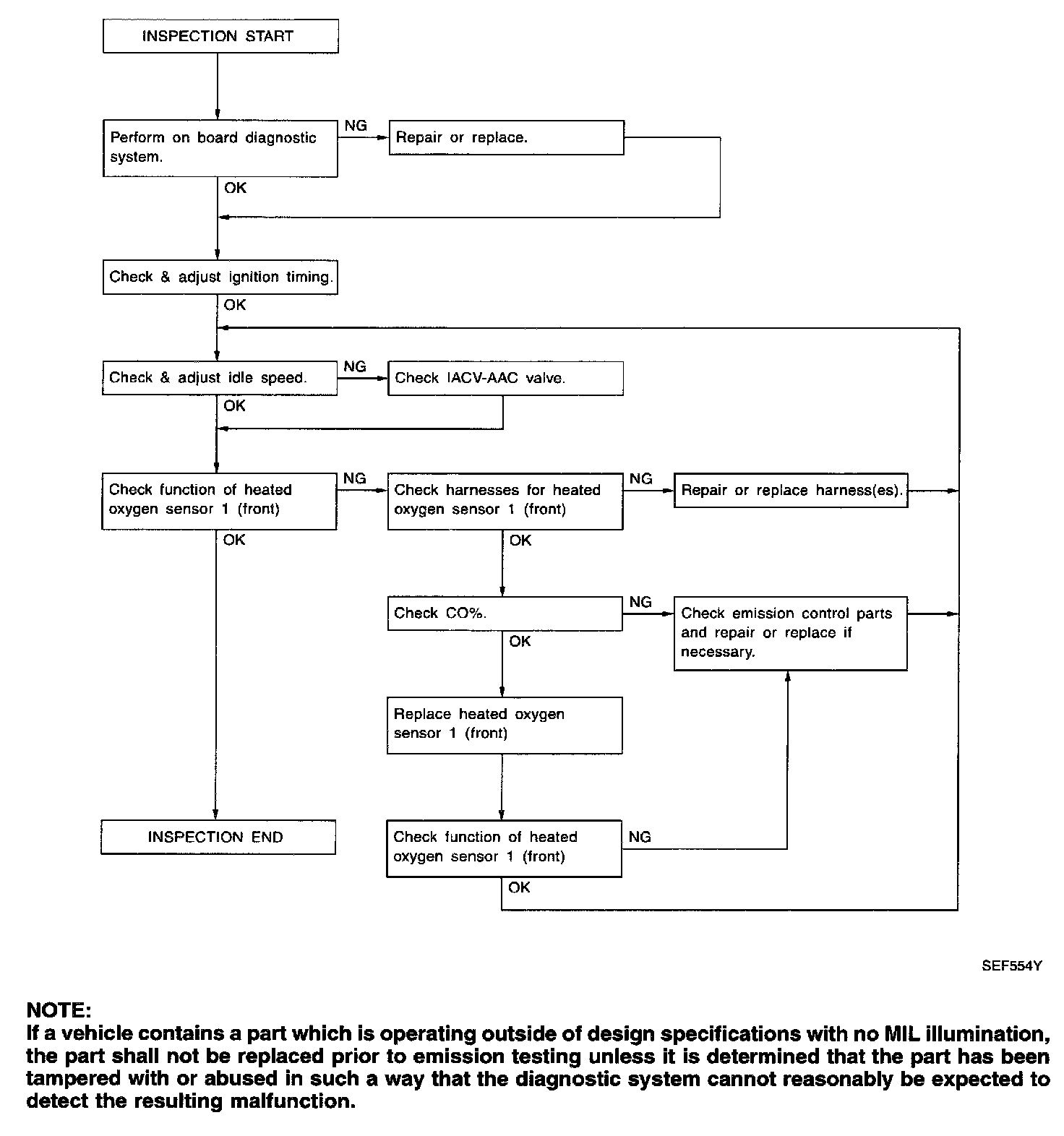 INSPECTION START

Perform on board diagnostic system.

NG

Repair or replace.

OK

Check & adjust ignition timing.

OK

Check & adjust idle speed.

NG

Check IACV-AAC valve.

OK

Check function of heated oxygen sensor 1 (front)

NG

Check harnesses for heated oxygen sensor 1 (front)

NG

Repair or replace harness(es).

OK

OK

Check CO%.

NG

Check emission control parts and repair or replace if necessary.

OK

Replace heated oxygen sensor 1 (front)

INSPECTION END

Check function of heated oxygen sensor 1 (front)

NG

OK

SEF554Y

NOTE:
If a vehicle contains a part which is operating outside of design specifications with no MIL illumination, the part shall not be replaced prior to emission testing unless it is determined that the part has been tampered with or abused in such a way that the diagnostic system cannot reasonably be expected to detect the resulting malfunction.